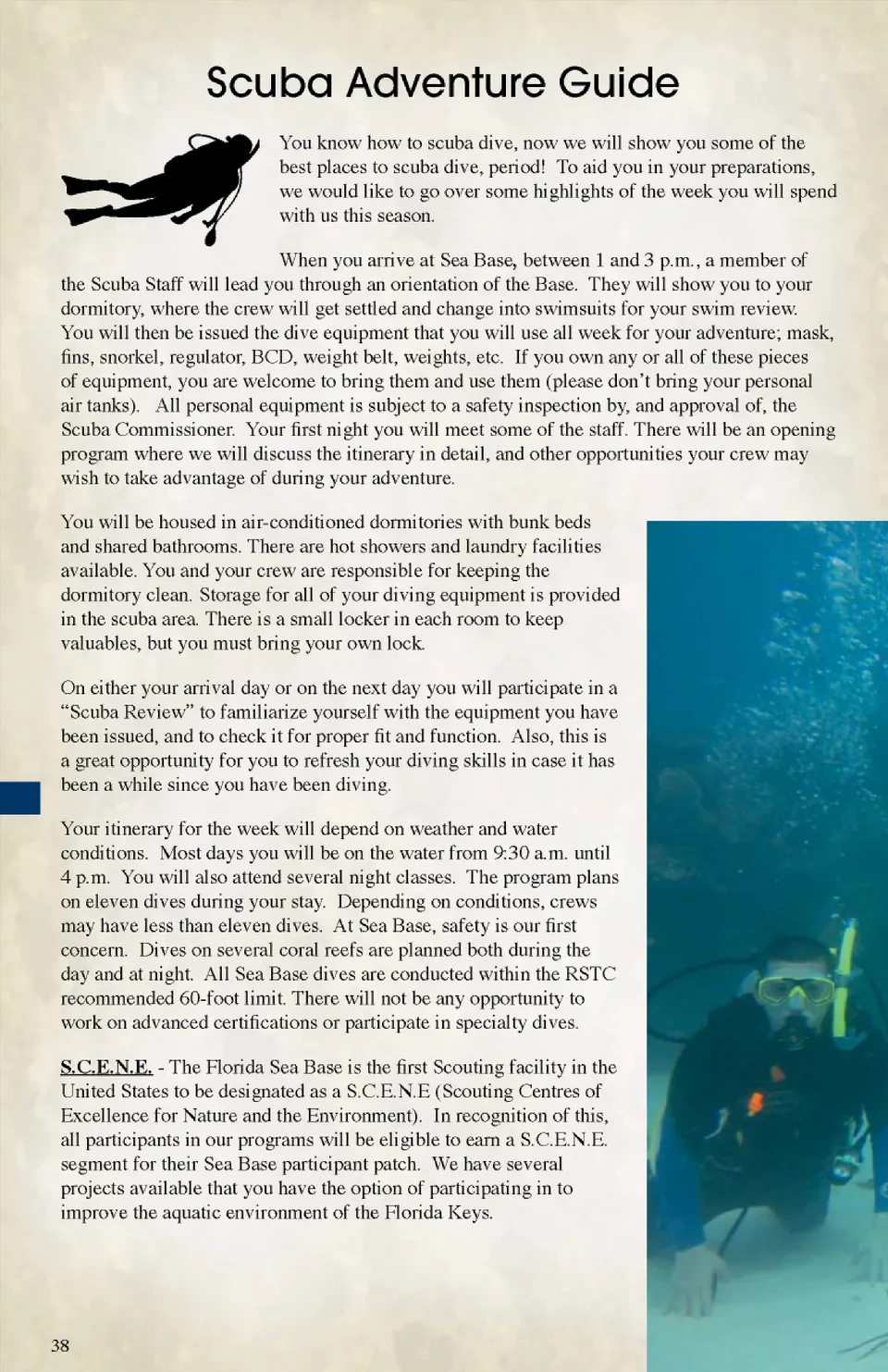 Scuba Adventure Guide

You know how to scuba dive, now we will show you some of the best places to scuba dive, period! To aid you in your preparations, we would like to go over some highlights of the week you will spend with us this season.

When you arrive at Sea Base, between 1 and 3 p.m., a member of the Scuba Staff will lead you through an orientation of the Base. They will show you to your dormitory, where the crew will get settled and change into swimsuits for your swim review. You will then be issued the dive equipment that you will use all week for your adventure; mask, fins, snorkel, regulator, BCD, weight belt, weights, etc. If you own any or all of these pieces of equipment, you are welcome to bring them and use them (please don't bring your personal air tanks). All personal equipment is subject to a safety inspection by, and approval of, the Scuba Commissioner. Your first night you will meet some of the staff. There will be an opening program where we will discuss the itinerary in detail, and other opportunities your crew may wish to take advantage of during your adventure.

You will be housed in air-conditioned dormitories with bunk beds and shared bathrooms. There are hot showers and laundry facilities available. You and your crew are responsible for keeping the dormitory clean. Storage for all of your diving equipment is provided in the scuba area. There is a small locker in each room to keep valuables, but you must bring your own lock.

On either your arrival day or on the next day you will participate in a "Scuba Review" to familiarize yourself with the equipment you have been issued, and to check it for proper fit and function. Also, this is a great opportunity for you to refresh your diving skills in case it has been a while since you have been diving.

Your itinerary for the week will depend on weather and water conditions. Most days you will be on the water from 9:30 a.m. until 4 p.m. You will also attend several night classes. The program plans on eleven dives during your stay. Depending on conditions, crews may have less than eleven dives. At Sea Base, safety is our first concern. Dives on several coral reefs are planned both during the day and at night. All Sea Base dives are conducted within the RSTC recommended 60-foot limit. There will not be any opportunity to work on advanced certifications or participate in specialty dives.

S.C.E.N.E. - The Florida Sea Base is the first Scouting facility in the United States to be designated as a S.C.E.N.E (Scouting Centres of Excellence for Nature and the Environment). In recognition of this, all participants in our programs will be eligible to earn a S.C.E.N.E. segment for their Sea Base participant patch. We have several projects available that you have the option of participating in to improve the aquatic environment of the Florida Keys.

38